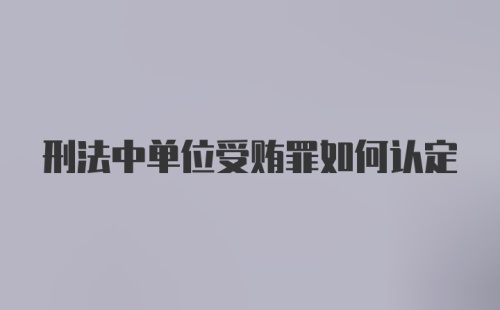 刑法中单位受贿罪如何认定